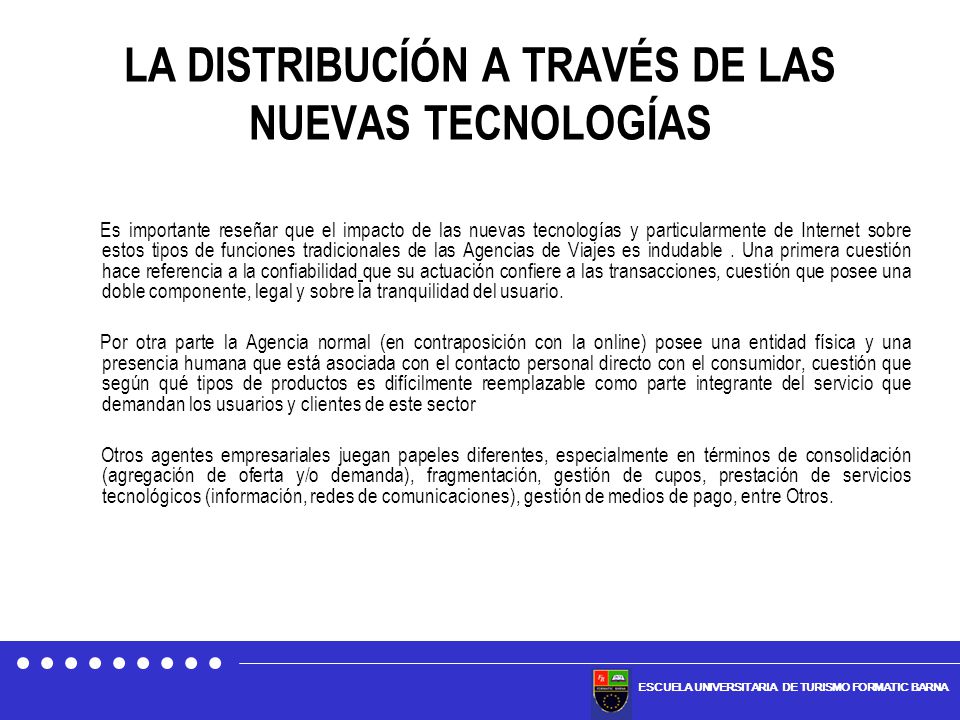 LA DISTRIBUCÍÓN A TRAVÉS DE LAS NUEVAS TECNOLOGÍAS

Es importante reseñar que el impacto de las nuevas tecnologías y particularmente de Internet sobre estos tipos de funciones tradicionales de las Agencias de Viajes es indudable . Una primera cuestión hace referencia a la confiabilidad que su actuación confiere a las transacciones, cuestión que posee una doble componente, legal y sobre la tranquilidad del usuario.

Por otra parte la Agencia normal (en contraposición con la online) posee una entidad física y una presencia humana que está asociada con el contacto personal directo con el consumidor, cuestión que según qué tipos de productos es difícilmente reemplazable como parte integrante del servicio que demandan los usuarios y clientes de este sector

Otros agentes empresariales juegan papeles diferentes, especialmente en términos de consolidación (agregación de oferta y/o demanda), fragmentación, gestión de cupos, prestación de servicios tecnológicos (información, redes de comunicaciones), gestión de medios de pago, entre Otros.

ESCUELA UNIVERSITARIA DE TURISMO FORMATIC BARNA